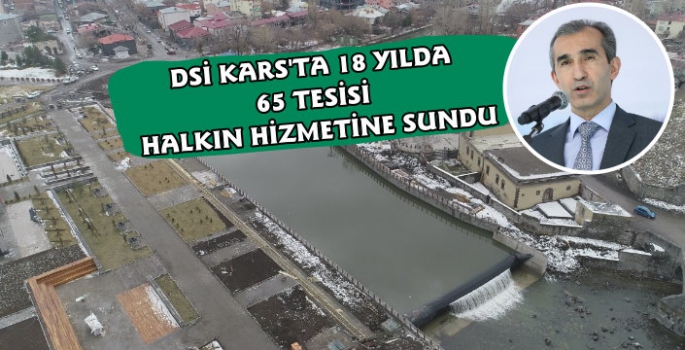 DSİ KARS'TA 18 YILDA
65 TESİSİ
HALKIN HİZMETİNE SUNDU